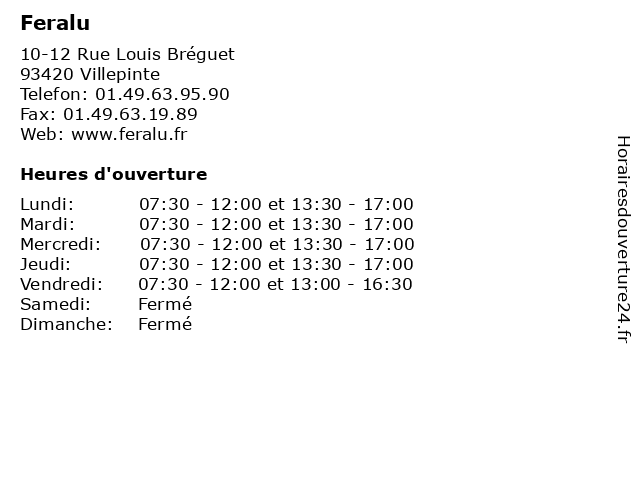 Feralu

10-12 Rue Louis Bréguet
93420 Villepinte
Telefon: 01.49.63.95.90
Fax: 01.49.63.19.89
Web: www.feralu.fr

Heures d'ouverture

| | |
|---|---|
| Lundi: | 07:30 - 12:00 et 13:30 - 17:00 |
| Mardi: | 07:30 - 12:00 et 13:30 - 17:00 |
| Mercredi: | 07:30 - 12:00 et 13:30 - 17:00 |
| Jeudi: | 07:30 - 12:00 et 13:30 - 17:00 |
| Vendredi: | 07:30 - 12:00 et 13:00 - 16:30 |
| Samedi: | Fermé |
| Dimanche: | Fermé |

Horairesdouverture24.fr